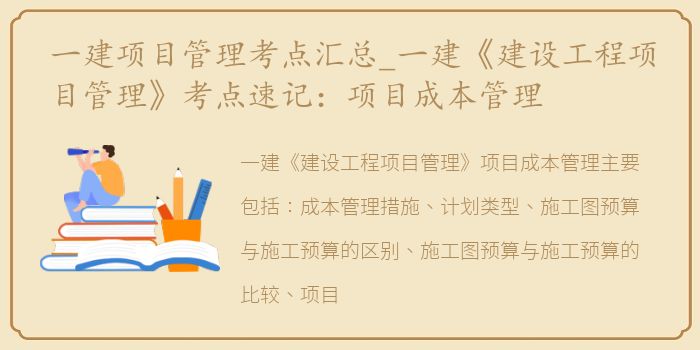 一建项目管理考点汇总_一建《建设工程项目管理》考点速记：项目成本管理

一建《建设工程项目管理》项目成本管理主要包括：成本管理措施、计划类型、施工图预算与施工预算的区别、施工图预算与施工预算的比较、项目